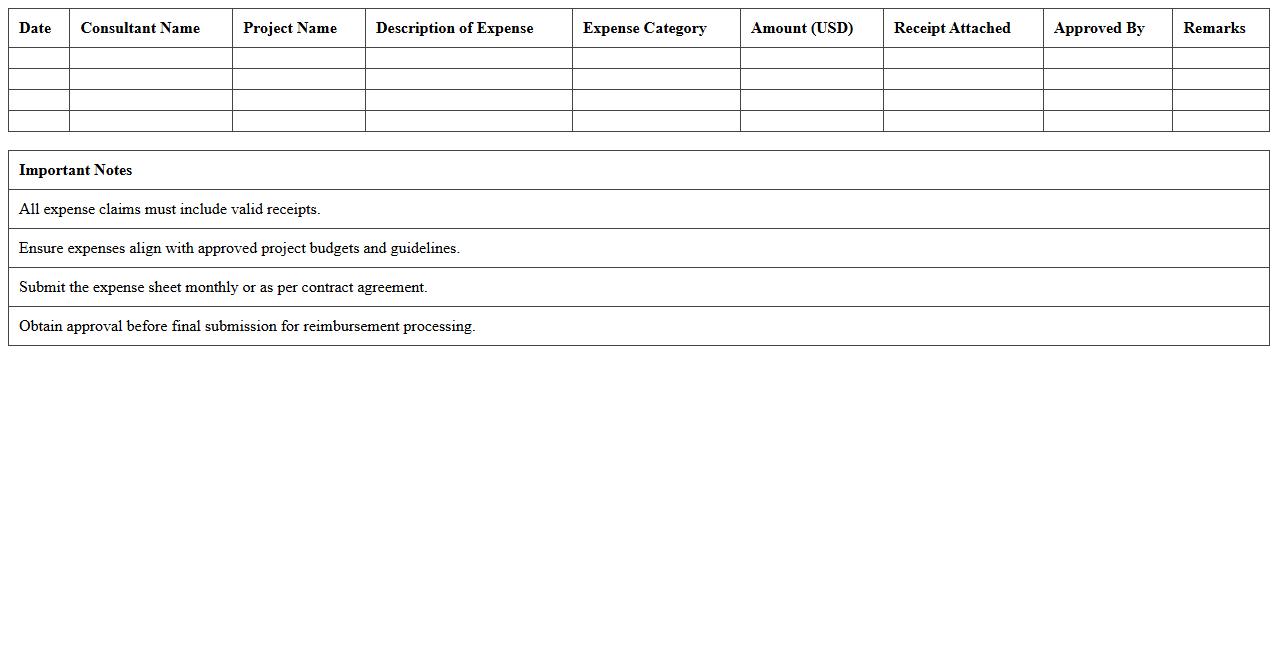 | Date | Consultant Name | Project Name | Description of Expense | Expense Category | Amount (USD) | Receipt Attached | Approved By | Remarks |
|---|---|---|---|---|---|---|---|---|
| | | | | | | | | |
| | | | | | | | | |
| | | | | | | | | |
| | | | | | | | | |

| Important Notes |
|---|
| All expense claims must include valid receipts. |
| Ensure expenses align with approved project budgets and guidelines. |
| Submit the expense sheet monthly or as per contract agreement. |
| Obtain approval before final submission for reimbursement processing. |